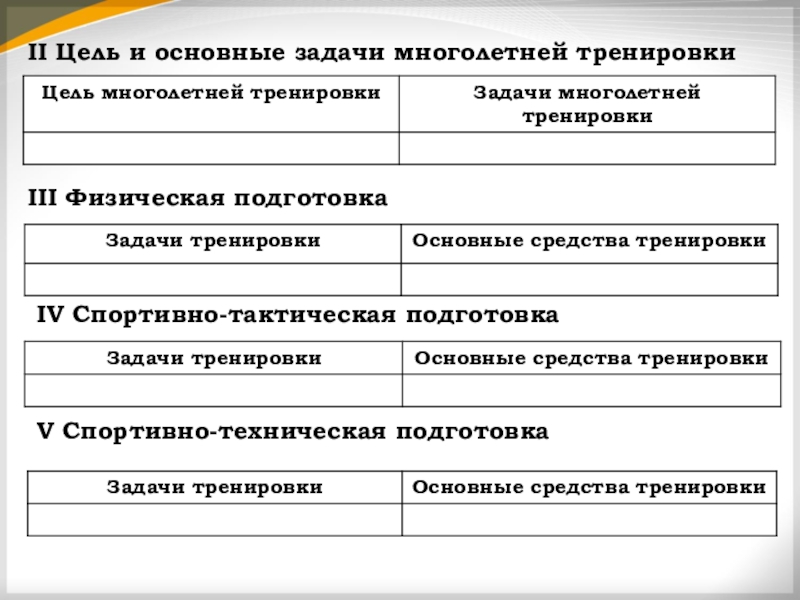 II Цель и основные задачи многолетней тренировки

| Цель многолетней тренировки | Задачи многолетней тренировки |
|---|---|
| | |

III Физическая подготовка

| Задачи тренировки | Основные средства тренировки |
|---|---|
| | |

IV Спортивно-тактическая подготовка

| Задачи тренировки | Основные средства тренировки |
|---|---|
| | |

V Спортивно-техническая подготовка

| Задачи тренировки | Основные средства тренировки |
|---|---|
| | |